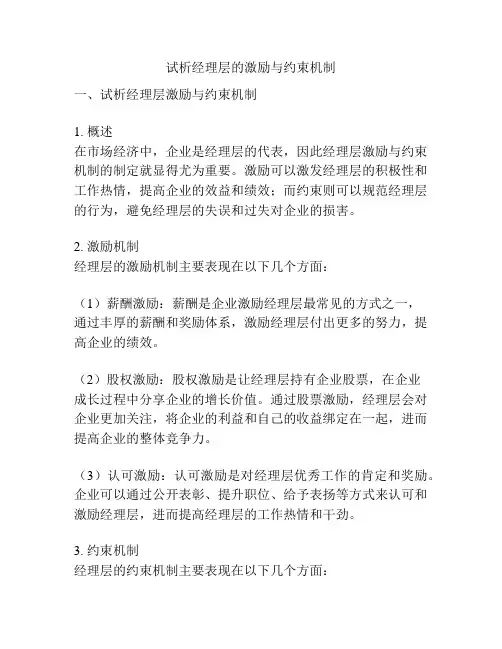 试析经理层的激励与约束机制

一、试析经理层激励与约束机制

1. 概述
在市场经济中，企业是经理层的代表，因此经理层激励与约束机制的制定就显得尤为重要。激励可以激发经理层的积极性和工作热情，提高企业的效益和绩效；而约束则可以规范经理层的行为，避免经理层的失误和过失对企业的损害。

2. 激励机制
经理层的激励机制主要表现在以下几个方面：

（1）薪酬激励：薪酬是企业激励经理层最常见的方式之一，通过丰厚的薪酬和奖励体系，激励经理层付出更多的努力，提高企业的绩效。

（2）股权激励：股权激励是让经理层持有企业股票，在企业成长过程中分享企业的增长价值。通过股票激励，经理层会对企业更加关注，将企业的利益和自己的收益绑定在一起，进而提高企业的整体竞争力。

（3）认可激励：认可激励是对经理层优秀工作的肯定和奖励。企业可以通过公开表彰、提升职位、给予表扬等方式来认可和激励经理层，进而提高经理层的工作热情和干劲。

3. 约束机制
经理层的约束机制主要表现在以下几个方面：